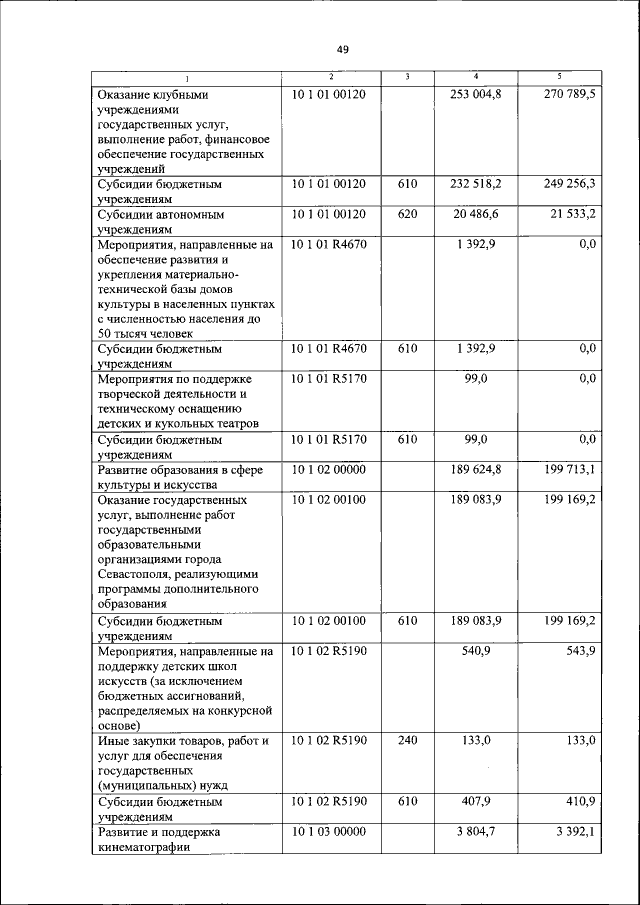 49

| 1 | 2 | 3 | 4 | 5 |
|---|---|---|---|---|
| Оказание клубными учреждениями государственных услуг, выполнение работ, финансовое обеспечение государственных учреждений | 10 1 01 00120 | | 253 004,8 | 270 789,5 |
| Субсидии бюджетным учреждениям | 10 1 01 00120 | 610 | 232 518,2 | 249 256,3 |
| Субсидии автономным учреждениям | 10 1 01 00120 | 620 | 20 486,6 | 21 533,2 |
| Мероприятия, направленные на обеспечение развития и укрепления материально-технической базы домов культуры в населенных пунктах с численностью населения до 50 тысяч человек | 10 1 01 R4670 | | 1 392,9 | 0,0 |
| Субсидии бюджетным учреждениям | 10 1 01 R4670 | 610 | 1 392,9 | 0,0 |
| Мероприятия по поддержке творческой деятельности и техническому оснащению детских и кукольных театров | 10 1 01 R5170 | | 99,0 | 0,0 |
| Субсидии бюджетным учреждениям | 10 1 01 R5170 | 610 | 99,0 | 0,0 |
| Развитие образования в сфере культуры и искусства | 10 1 02 00000 | | 189 624,8 | 199 713,1 |
| Оказание государственных услуг, выполнение работ государственными образовательными организациями города Севастополя, реализующими программы дополнительного образования | 10 1 02 00100 | | 189 083,9 | 199 169,2 |
| Субсидии бюджетным учреждениям | 10 1 02 00100 | 610 | 189 083,9 | 199 169,2 |
| Мероприятия, направленные на поддержку детских школ искусств (за исключением бюджетных ассигнований, распределяемых на конкурсной основе) | 10 1 02 R5190 | | 540,9 | 543,9 |
| Иные закупки товаров, работ и услуг для обеспечения государственных (муниципальных) нужд | 10 1 02 R5190 | 240 | 133,0 | 133,0 |
| Субсидии бюджетным учреждениям | 10 1 02 R5190 | 610 | 407,9 | 410,9 |
| Развитие и поддержка кинематографии | 10 1 03 00000 | | 3 804,7 | 3 392,1 |